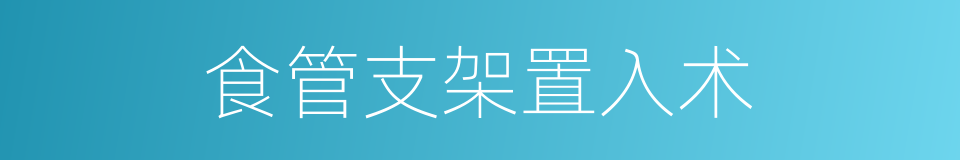 食管支架置入术